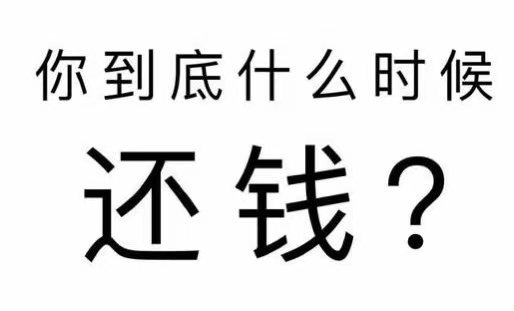 你到底什么时候

还钱？